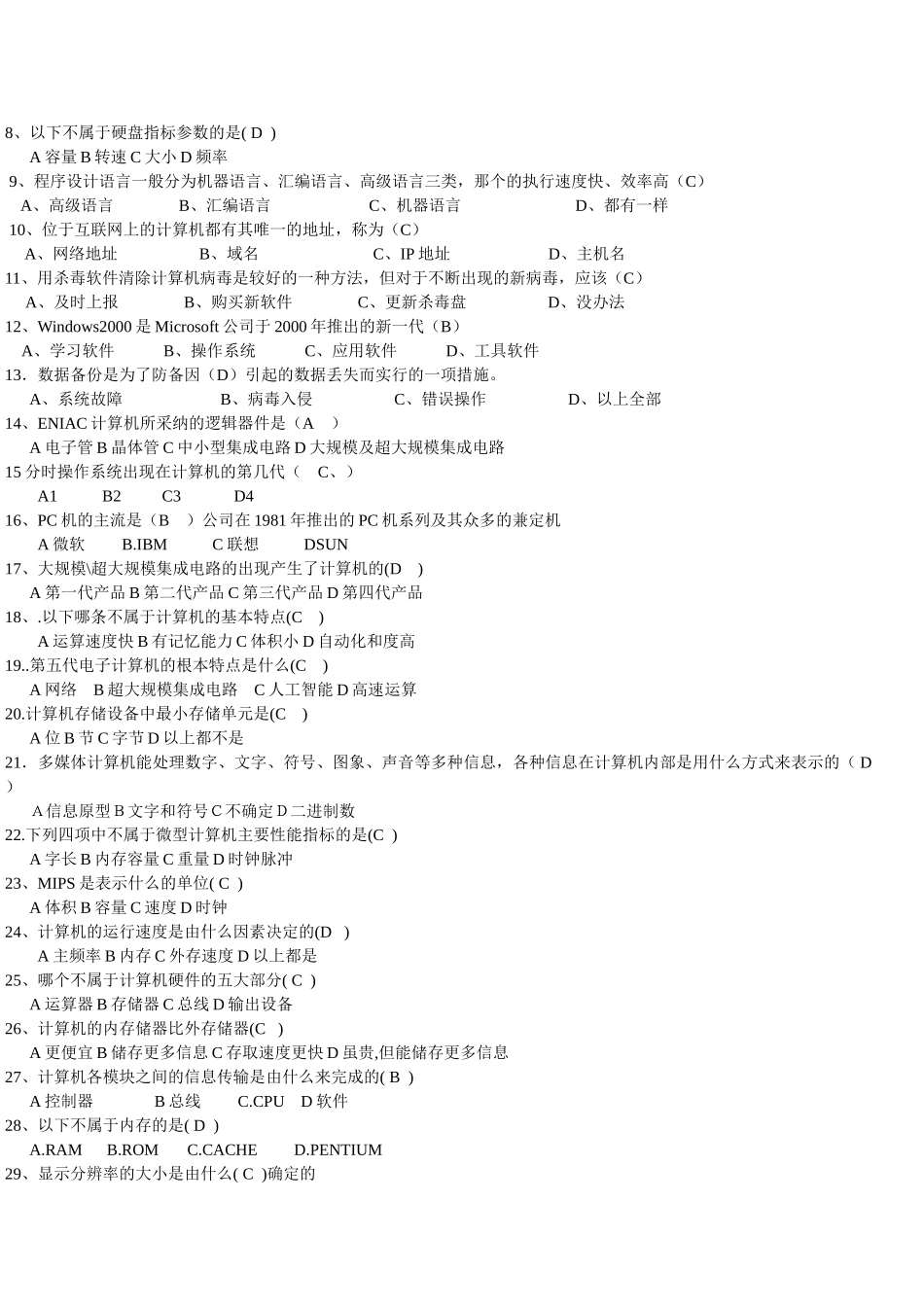 8、以下不属于硬盘指标参数的是( D )
A 容量 B 转速 C 大小 D 频率
9、程序设计语言一般分为机器语言、汇编语言、高级语言三类，那个的执行速度快、效率高（C）
A、高级语言 B、汇编语言 C、机器语言 D、都有一样
10、位于互联网上的计算机都有其唯一的地址，称为（C）
A、网络地址 B、域名 C、IP 地址 D、主机名
11、用杀毒软件清除计算机病毒是较好的一种方法，但对于不断出现的新病毒，应该（C）
A、及时上报 B、购买新软件 C、更新杀毒盘 D、没办法
12、Windows2000 是 Microsoft 公司于 2000 年推出的新一代（B）
A、学习软件 B、操作系统 C、应用软件 D、工具软件
13．数据备份是为了防备因（D）引起的数据丢失而实行的一项措施。
A、系统故障 B、病毒入侵 C、错误操作 D、以上全部
14、ENIAC 计算机所采纳的逻辑器件是（A ）
A 电子管 B 晶体管 C 中小型集成电路 D 大规模及超大规模集成电路
15 分时操作系统出现在计算机的第几代（ C、）
A1 B2 C3 D4
16、PC 机的主流是（B ）公司在 1981 年推出的 PC 机系列及其众多的兼定机
A 微软 B.IBM C 联想 DSUN
17、大规模\超大规模集成电路的出现产生了计算机的(D )
A 第一代产品 B 第二代产品 C 第三代产品 D 第四代产品
18、.以下哪条不属于计算机的基本特点(C )
A 运算速度快 B 有记忆能力 C 体积小 D 自动化和度高
19..第五代电子计算机的根本特点是什么(C )
A 网络 B 超大规模集成电路 C 人工智能 D 高速运算
20.计算机存储设备中最小存储单元是(C )
A 位 B 节 C 字节 D 以上都不是
21．多媒体计算机能处理数字、文字、符号、图象、声音等多种信息，各种信息在计算机内部是用什么方式来表示的（ D ）
A 信息原型 B 文字和符号 C 不确定 D 二进制数
22.下列四项中不属于微型计算机主要性能指标的是(C )
A 字长 B 内存容量 C 重量 D 时钟脉冲
23、MIPS 是表示什么的单位( C )
A 体积 B 容量 C 速度 D 时钟
24、计算机的运行速度是由什么因素决定的(D )
A 主频率 B 内存 C 外存速度 D 以上都是
25、哪个不属于计算机硬件的五大部分( C )
A 运算器 B 存储器 C 总线 D 输出设备
26、计算机的内存储器比外存储器(C )
A 更便宜 B 储存更多信息 C 存取速度更快 D 虽贵,但能储存更多信息
27、计算机各模块之间的信息传输是由什么来完成的( B )
A 控制器 B 总线 C.CPU D 软件
28、以下不属于内存的是( D )
A.RAM B.ROM C.CACHE D.PENTIUM
29、显示分辨率的大小是由什么( C )确定的